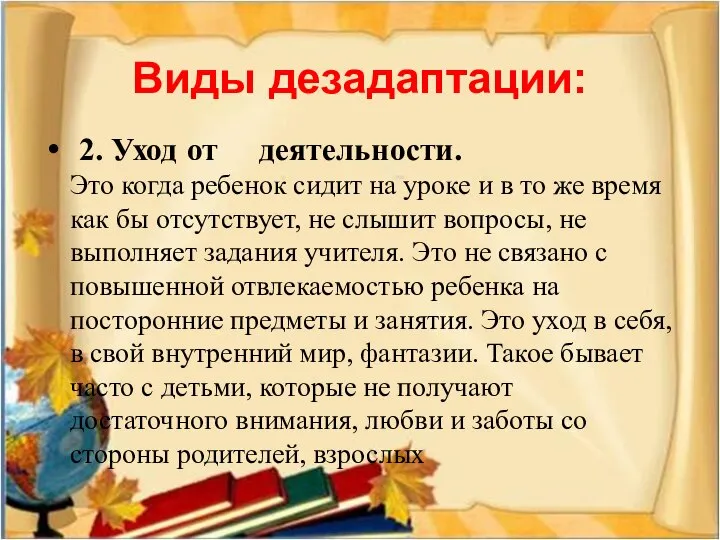 Виды дезадаптации:

• 2. Уход от деятельности.
Это когда ребенок сидит на уроке и в то же время как бы отсутствует, не слышит вопросы, не выполняет задания учителя. Это не связано с повышенной отвлекаемостью ребенка на посторонние предметы и занятия. Это уход в себя, в свой внутренний мир, фантазии. Такое бывает часто с детьми, которые не получают достаточного внимания, любви и заботы со стороны родителей, взрослых